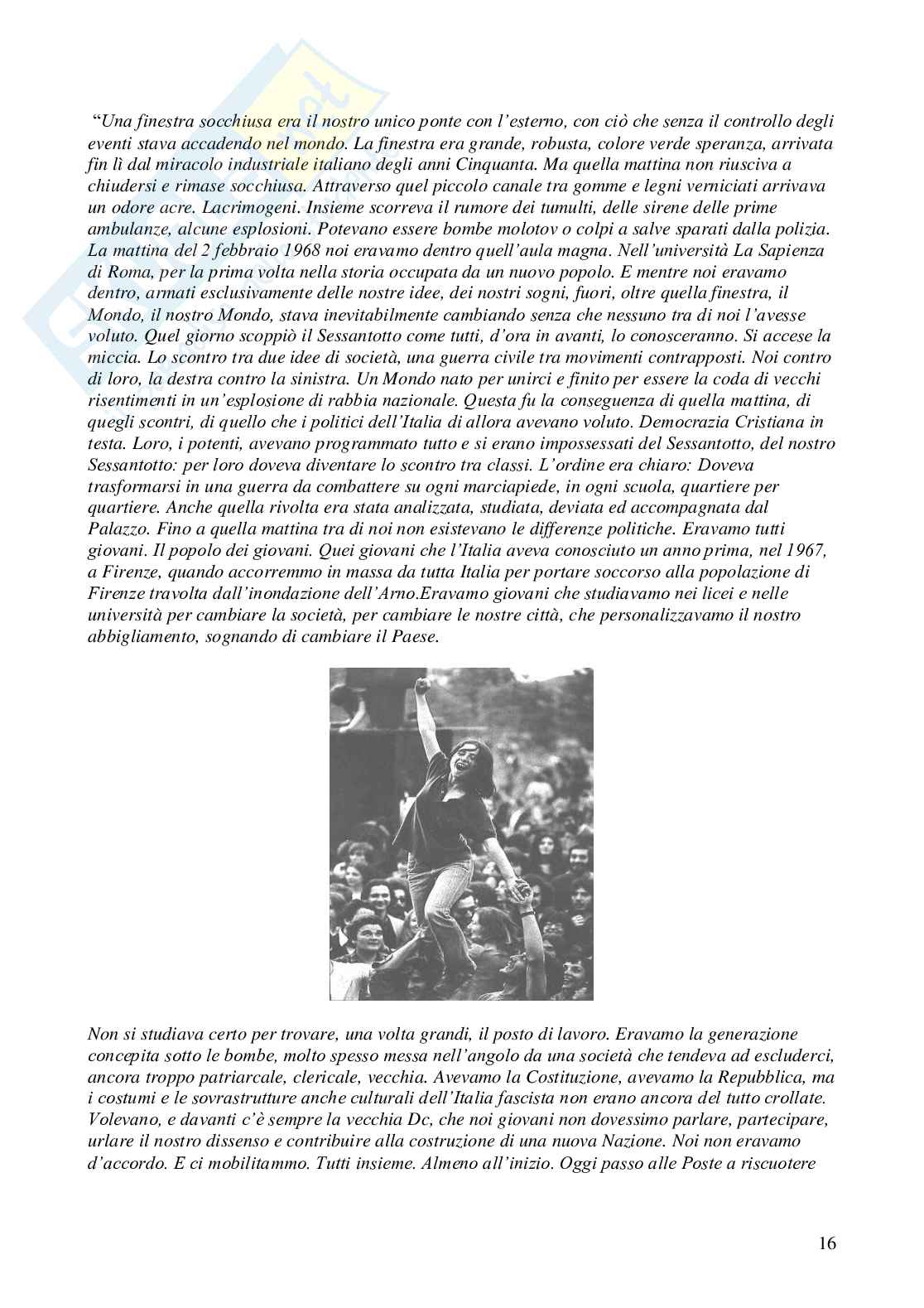 “Una finestra socchiusa era il nostro unico ponte con l’esterno, con ciò che senza il controllo degli eventi stava accadendo nel mondo. La finestra era grande, robusta, colore verde speranza, arrivata fin lì dal miracolo industriale italiano degli anni Cinquanta. Ma quella mattina non riusciva a chiudersi e rimase socchiusa. Attraverso quel piccolo canale tra gomme e legni verniciati arrivava un odore acre. Lacrimogeni. Insieme scorreva il rumore dei tumulti, delle sirene delle prime ambulanze, alcune esplosioni. Potevano essere bombe molotov o colpi a salve sparati dalla polizia. La mattina del 2 febbraio 1968 noi eravamo dentro quell’aula magna. Nell’università La Sapienza di Roma, per la prima volta nella storia occupata da un nuovo popolo. E mentre noi eravamo dentro, armati esclusivamente delle nostre idee, dei nostri sogni, fuori, oltre quella finestra, il Mondo, il nostro Mondo, stava inevitabilmente cambiando senza che nessuno tra di noi l’avesse voluto. Quel giorno scoppiò il Sessantotto come tutti, d’ora in avanti, lo conosceranno. Si accese la miccia. Lo scontro tra due idee di società, una guerra civile tra movimenti contrapposti. Noi contro di loro, la destra contro la sinistra. Un Mondo nato per unirci e finito per essere la coda di vecchi risentimenti in un’esplosione di rabbia nazionale. Questa fu la conseguenza di quella mattina, di quegli scontri, di quello che i politici dell’Italia di allora avevano voluto. Democrazia Cristiana in testa. Loro, i potenti, avevano programmato tutto e si erano impossessati del Sessantotto, del nostro Sessantotto: per loro doveva diventare lo scontro tra classi. L’ordine era chiaro: Doveva trasformarsi in una guerra da combattere su ogni marciapiede, in ogni scuola, quartiere per quartiere. Anche quella rivolta era stata analizzata, studiata, deviata ed accompagnata dal Palazzo. Fino a quella mattina tra di noi non esistevano le differenze politiche. Eravamo tutti giovani. Il popolo dei giovani. Quei giovani che l’Italia aveva conosciuto un anno prima, nel 1967, a Firenze, quando accorremmo in massa da tutta Italia per portare soccorso alla popolazione di Firenze travolta dall’inondazione dell’Arno.Eravamo giovani che studiavamo nei licei e nelle università per cambiare la società, per cambiare le nostre città, che personalizzavamo il nostro abbigliamento, sognando di cambiare il Paese.

Non si studiava certo per trovare, una volta grandi, il posto di lavoro. Eravamo la generazione concepita sotto le bombe, molto spesso messa nell’angolo da una società che tendeva ad escluderci, ancora troppo patriarcale, clericale, vecchia. Avevamo la Costituzione, avevamo la Repubblica, ma i costumi e le sovrastrutture anche culturali dell’Italia fascista non erano ancora del tutto crollate. Volevano, e davanti c’è sempre la vecchia Dc, che noi giovani non dovessimo parlare, partecipare, urlare il nostro dissenso e contribuire alla costruzione di una nuova Nazione. Noi non eravamo d’accordo. E ci mobilitammo. Tutti insieme. Almeno all’inizio. Oggi passo alle Poste a riscuotere

16